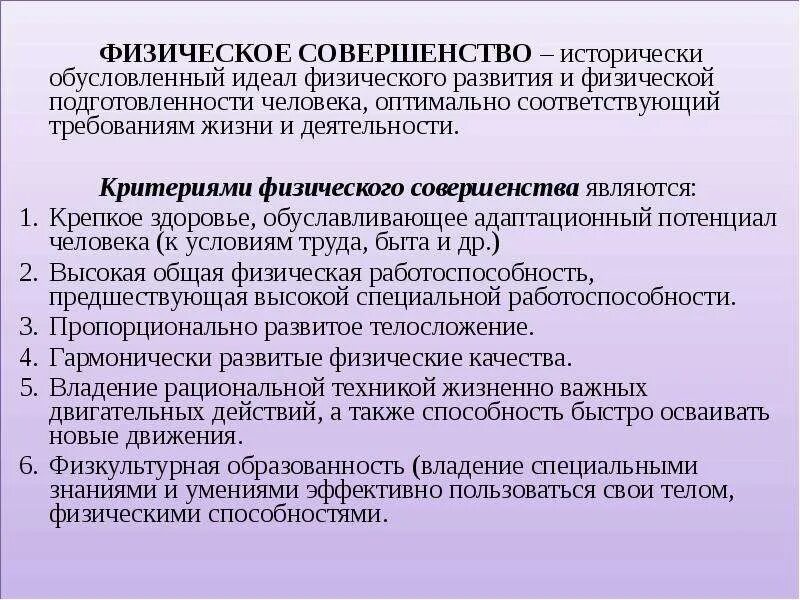 ФИЗИЧЕСКОЕ СОВЕРШЕНСТВО – исторически обусловленный идеал физического развития и физической подготовленности человека, оптимально соответствующий требованиям жизни и деятельности.

Критериями физического совершенства являются:
1. Крепкое здоровье, обуславливающее адаптационный потенциал человека (к условиям труда, быта и др.)
2. Высокая общая физическая работоспособность, предшествующая высокой специальной работоспособности.
3. Пропорционально развитое телосложение.
4. Гармонически развитые физические качества.
5. Владение рациональной техникой жизненно важных двигательных действий, а также способность быстро осваивать новые движения.
6. Физкультурная образованность (владение специальными знаниями и умениями эффективно пользоваться свои телом, физическими способностями.